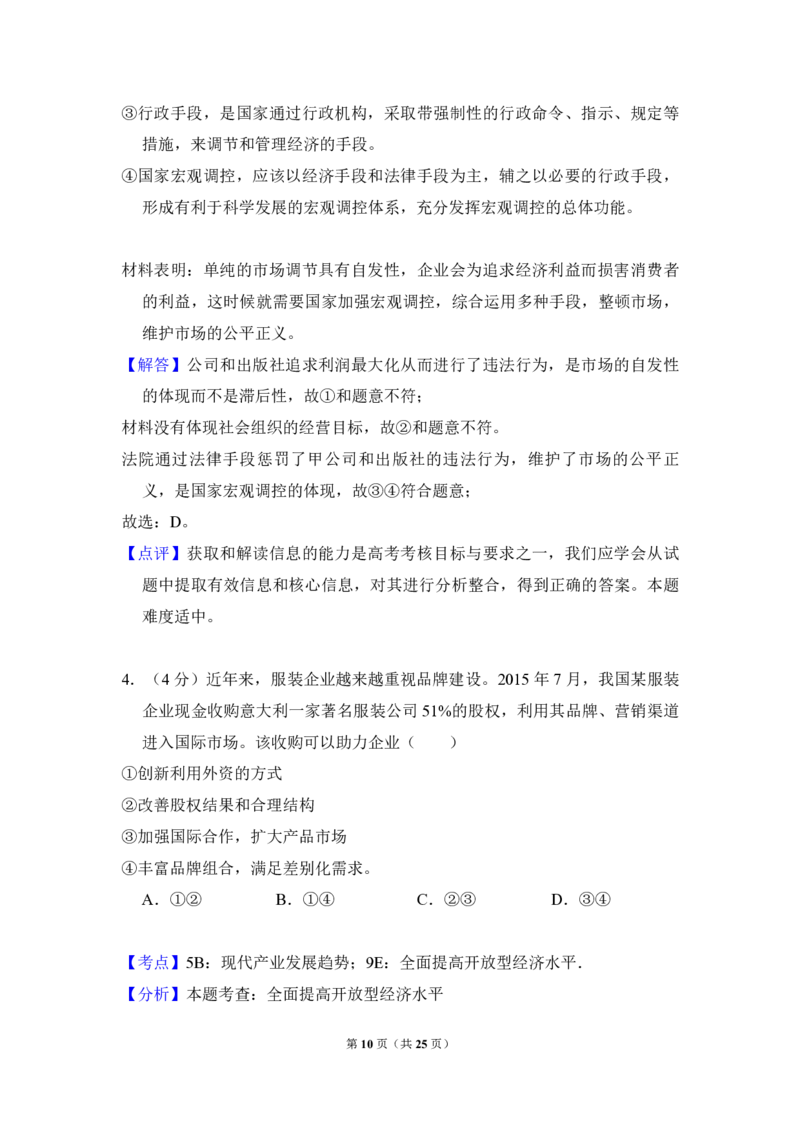 ③行政手段，是国家通过行政机构，采取带强制性的行政命令、指示、规定等措施，来调节和管理经济的手段。

④国家宏观调控，应该以经济手段和法律手段为主，辅之以必要的行政手段，形成有利于科学发展的宏观调控体系，充分发挥宏观调控的总体功能。

材料表明：单纯的市场调节具有自发性，企业会为追求经济利益而损害消费者的利益，这时候就需要国家加强宏观调控，综合运用多种手段，整顿市场，维护市场的公平正义。

【解答】公司和出版社追求利润最大化从而进行了违法行为，是市场的自发性的体现而不是滞后性，故①和题意不符；

材料没有体现社会组织的经营目标，故②和题意不符。

法院通过法律手段惩罚了甲公司和出版社的违法行为，维护了市场的公平正义，是国家宏观调控的体现，故③④符合题意；

故选：D。

【点评】获取和解读信息的能力是高考考核目标与要求之一，我们应学会从试题中提取有效信息和核心信息，对其进行分析整合，得到正确的答案。本题难度适中。

4.（4分）近年来，服装企业越来越重视品牌建设。2015年7月，我国某服装企业现金收购意大利一家著名服装公司51%的股权，利用其品牌、营销渠道进入国际市场。该收购可以助力企业（　　）

①创新利用外资的方式

②改善股权结果和合理结构

③加强国际合作，扩大产品市场

④丰富品牌组合，满足差别化需求。

A．①②　　B．①④　　C．②③　　D．③④

【考点】5B：现代产业发展趋势；9E：全面提高开放型经济水平．

【分析】本题考查：全面提高开放型经济水平

第10页（共25页）